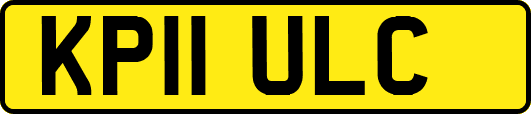 KP11 ULC